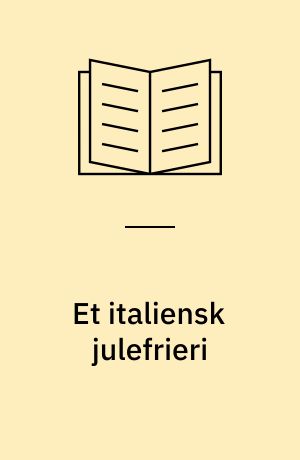 Et italiensk julefrieri